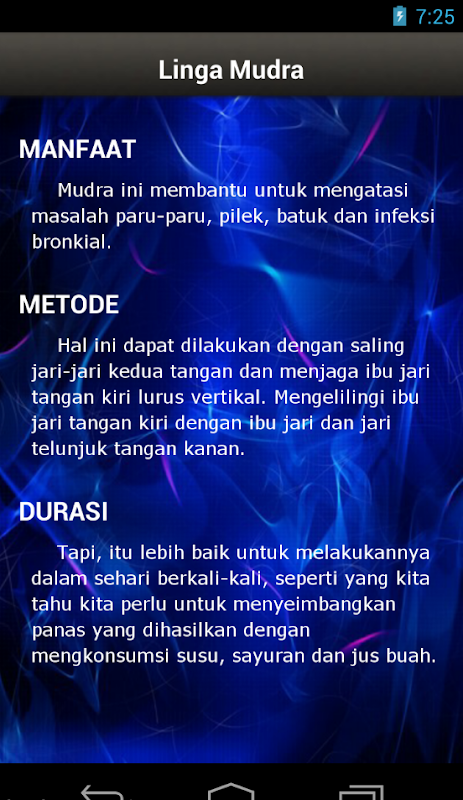 7:25

Linga Mudra

MANFAAT

Mudra ini membantu untuk mengatasi masalah paru-paru, pilek, batuk dan infeksi bronkial.

METODE

Hal ini dapat dilakukan dengan saling jari-jari kedua tangan dan menjaga ibu jari tangan kiri lurus vertikal. Mengelilingi ibu jari tangan kiri dengan ibu jari dan jari telunjuk tangan kanan.

DURASI

Tapi, itu lebih baik untuk melakukannya dalam sehari berkali-kali, seperti yang kita tahu kita perlu untuk menyeimbangkan panas yang dihasilkan dengan mengkonsumsi susu, sayuran dan jus buah.